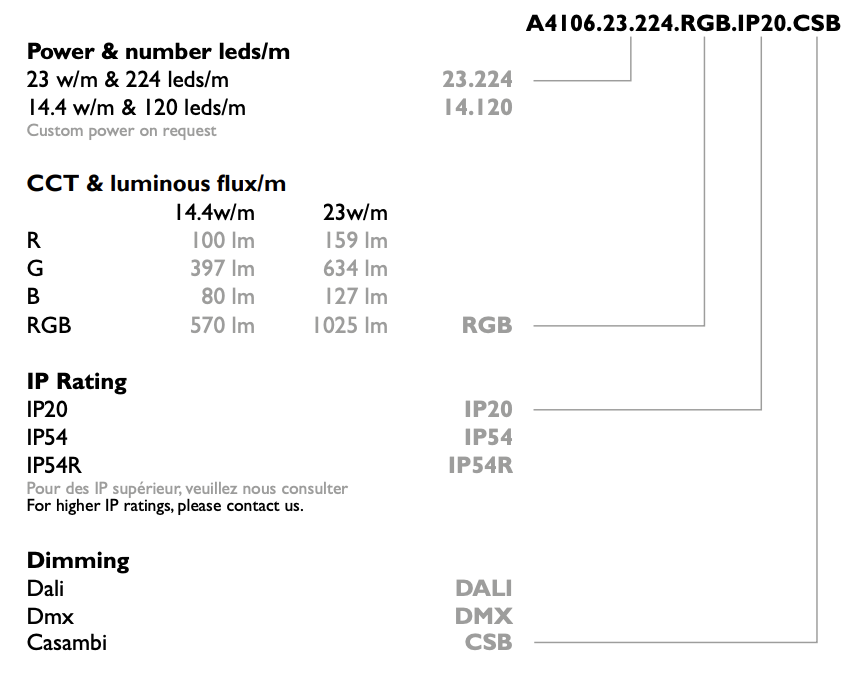 A4106.23.224.RGB.IP20.CSB

Power & number leds/m
23 w/m & 224 leds/m 23.224
14.4 w/m & 120 leds/m 14.120
Custom power on request

CCT & luminous flux/m

|  | 14.4w/m | 23w/m |  |
|---|---|---|---|
| R | 100 lm | 159 lm |  |
| G | 397 lm | 634 lm |  |
| B | 80 lm | 127 lm |  |
| RGB | 570 lm | 1025 lm | RGB |

IP Rating
IP20 IP20
IP54 IP54
IP54R IP54R
Pour des IP supérieur, veuillez nous consulter
For higher IP ratings, please contact us.

Dimming
Dali DALI
Dmx DMX
Casambi CSB